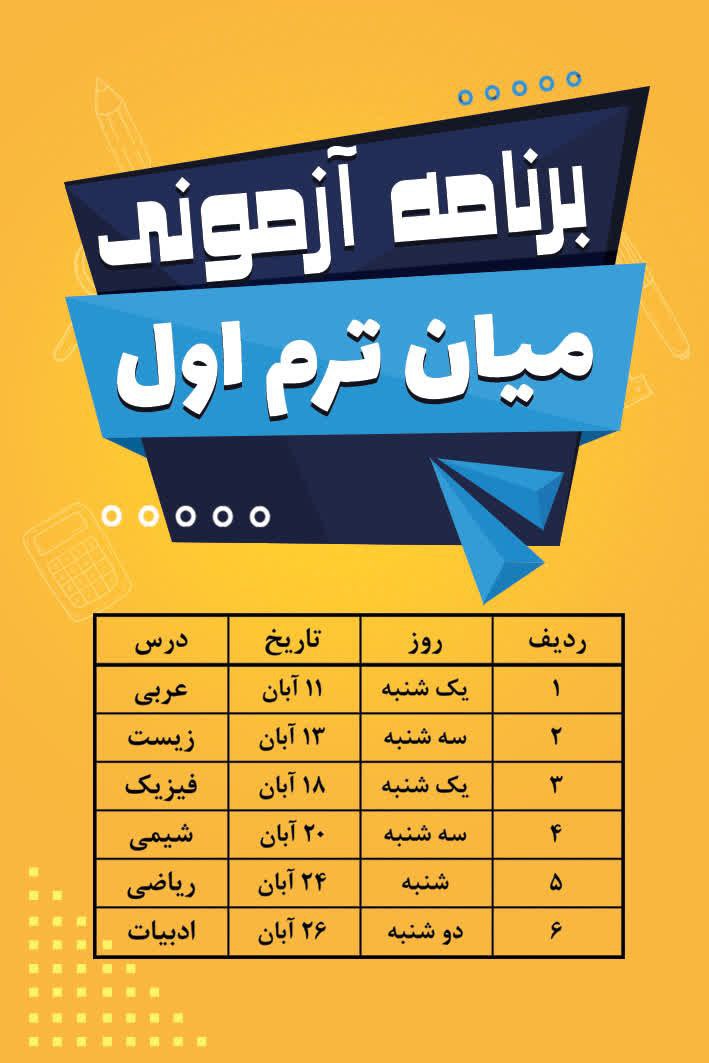 برنامه آزمونی

میان ترم اول

| ردیف | روز | تاریخ | درس |
|---|---|---|---|
| ۱ | یک شنبه | ۱۱ آبان | عربی |
| ۲ | سه شنبه | ۱۳ آبان | زیست |
| ۳ | یک شنبه | ۱۸ آبان | فیزیک |
| ۴ | سه شنبه | ۲۰ آبان | شیمی |
| ۵ | شنبه | ۲۴ آبان | ریاضی |
| ۶ | دو شنبه | ۲۶ آبان | ادبیات |